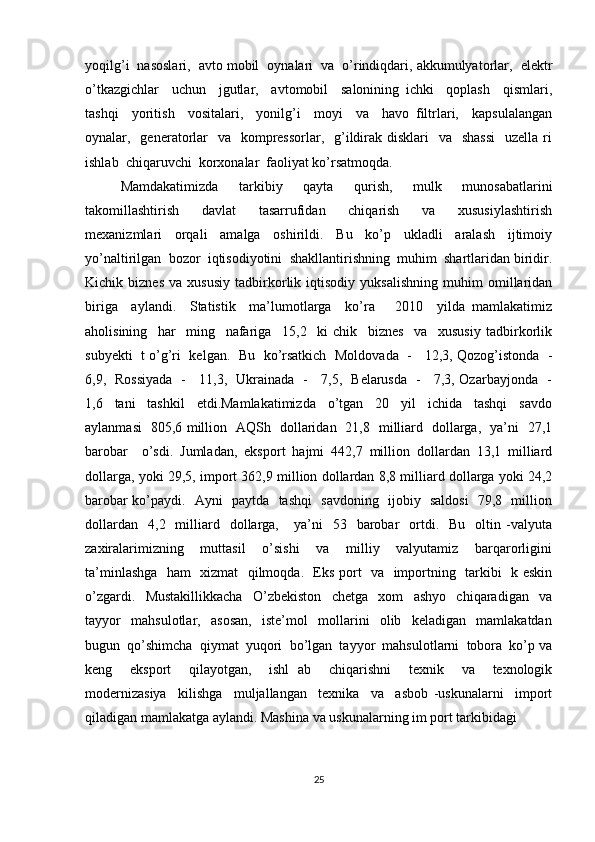 yoqilg’i nasoslari, avto mobil oynalari va o’rindiqdari, akkumulyatorlar, elektr o’tkazgichlar uchun jgutlar, avtomobil salonining ichki qoplash qismlari, tashqi yoritish vositalari, yonilg’i moyi va havo filtrlari, kapsulalangan oynalar, generatorlar va kompressorlar, g’ildirak disklari va shassi uzella ri ishlab chiqaruvchi korxonalar faoliyat ko’rsatmoqda.

Mamdakatimizda tarkibiy qayta qurish, mulk munosabatlarini takomillashtirish davlat tasarrufidan chiqarish va xususiylashtirish mexanizmlari orqali amalga oshirildi. Bu ko’p ukladli aralash ijtimoiy yo’naltirilgan bozor iqtisodiyotini shakllantirishning muhim shartlaridan biridir. Kichik biznes va xususiy tadbirkorlik iqtisodiy yuksalishning muhim omillaridan biriga aylandi. Statistik ma’lumotlarga ko’ra 2010 yilda mamlakatimiz aholisining har ming nafariga 15,2 ki chik biznes va xususiy tadbirkorlik subyekti t o’g’ri kelgan. Bu ko’rsatkich Moldovada - 12,3, Qozog’istonda - 6,9, Rossiyada - 11,3, Ukrainada - 7,5, Belarusda - 7,3, Ozarbayjonda - 1,6 tani tashkil etdi.Mamlakatimizda o’tgan 20 yil ichida tashqi savdo aylanmasi 805,6 million AQSh dollaridan 21,8 milliard dollarga, ya’ni 27,1 barobar o’sdi. Jumladan, eksport hajmi 442,7 million dollardan 13,1 milliard dollarga, yoki 29,5, import 362,9 million dollardan 8,8 milliard dollarga yoki 24,2 barobar ko’paydi. Ayni paytda tashqi savdoning ijobiy saldosi 79,8 million dollardan 4,2 milliard dollarga, ya’ni 53 barobar ortdi. Bu oltin -valyuta zaxiralarimizning muttasil o’sishi va milliy valyutamiz barqarorligini ta’minlashga ham xizmat qilmoqda. Eks port va importning tarkibi k eskin o’zgardi. Mustakillikkacha O’zbekiston chetga xom ashyo chiqaradigan va tayyor mahsulotlar, asosan, iste’mol mollarini olib keladigan mamlakatdan bugun qo’shimcha qiymat yuqori bo’lgan tayyor mahsulotlarni tobora ko’p va keng eksport qilayotgan, ishl ab chiqarishni texnik va texnologik modernizasiya kilishga muljallangan texnika va asbob -uskunalarni import qiladigan mamlakatga aylandi. Mashina va uskunalarning im port tarkibidagi

25